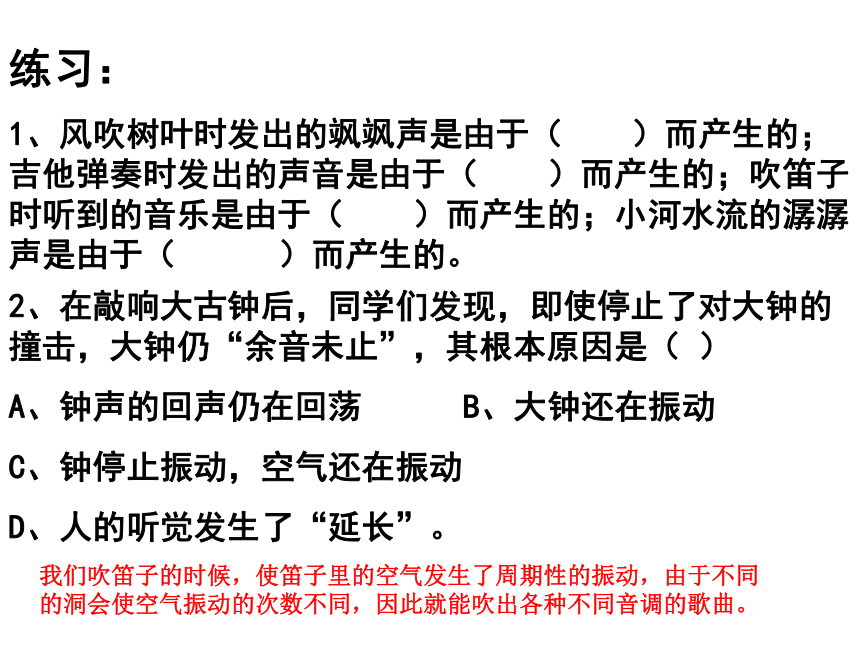 练习：

1、风吹树叶时发出的飒飒声是由于（　　）而产生的；吉他弹奏时发出的声音是由于（　　）而产生的；吹笛子时听到的音乐是由于（　　）而产生的；小河水流的潺潺声是由于（　　）而产生的。

2、在敲响大古钟后，同学们发现，即使停止了对大钟的撞击，大钟仍“余音未止”，其根本原因是（ ）

A、钟声的回声仍在回荡　　B、大钟还在振动

C、钟停止振动，空气还在振动

D、人的听觉发生了“延长”。

我们吹笛子的时候，使笛子里的空气发生了周期性的振动，由于不同的洞会使空气振动的次数不同，因此就能吹出各种不同音调的歌曲。